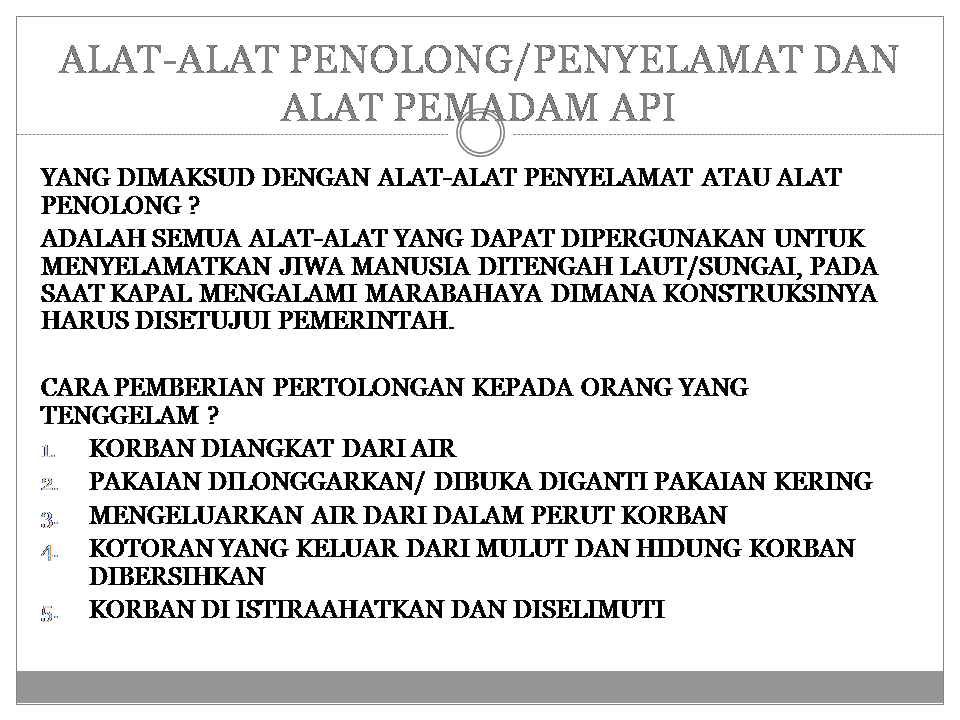 ALAT-ALAT PENOLONG/PENYELAMAT DAN ALAT PEMADAM API

YANG DIMAKSUD DENGAN ALAT-ALAT PENYELAMAT ATAU ALAT PENOLONG ?

ADALAH SEMUA ALAT-ALAT YANG DAPAT DIPERGUNAKAN UNTUK MENYELAMATKAN JIWA MANUSIA DITENGAH LAUT/SUNGAI, PADA SAAT KAPAL MENGALAMI MARABAHAYA DIMANA KONSTRUKSINYA HARUS DISETUJUI PEMERINTAH.

CARA PEMBERIAN PERTOLONGAN KEPADA ORANG YANG TENGGELAM ?

1. KORBAN DIANGKAT DARI AIR
2. PAKAIAN DILONGGARKAN/ DIBUKA DIGANTI PAKAIAN KERING
3. MENGELUARKAN AIR DARI DALAM PERUT KORBAN
4. KOTORAN YANG KELUAR DARI MULUT DAN HIDUNG KORBAN DIBERSIHKAN
5. KORBAN DI ISTIRAAHATKAN DAN DISELIMUTI